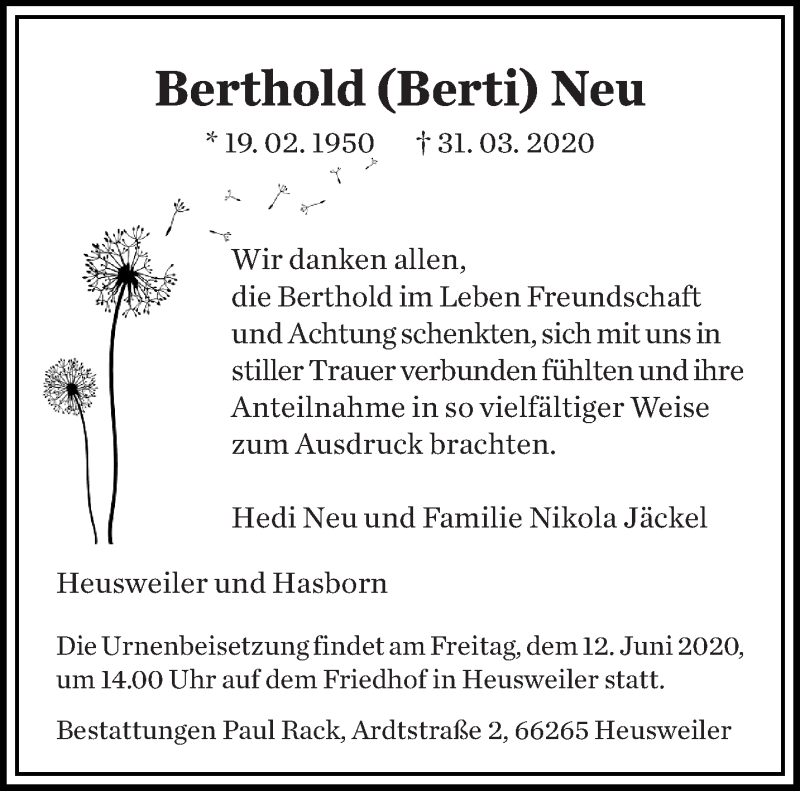 Berthold (Berti) Neu

* 19. 02. 1950 † 31. 03. 2020

Wir danken allen, die Berthold im Leben Freundschaft und Achtung schenkten, sich mit uns in stiller Trauer verbunden fühlten und ihre Anteilnahme in so vielfältiger Weise zum Ausdruck brachten.

Hedi Neu und Familie Nikola Jäckel

Heusweiler und Hasborn

Die Urnenbeisetzung findet am Freitag, dem 12. Juni 2020, um 14.00 Uhr auf dem Friedhof in Heusweiler statt.

Bestattungen Paul Rack, Ardtstraße 2, 66265 Heusweiler